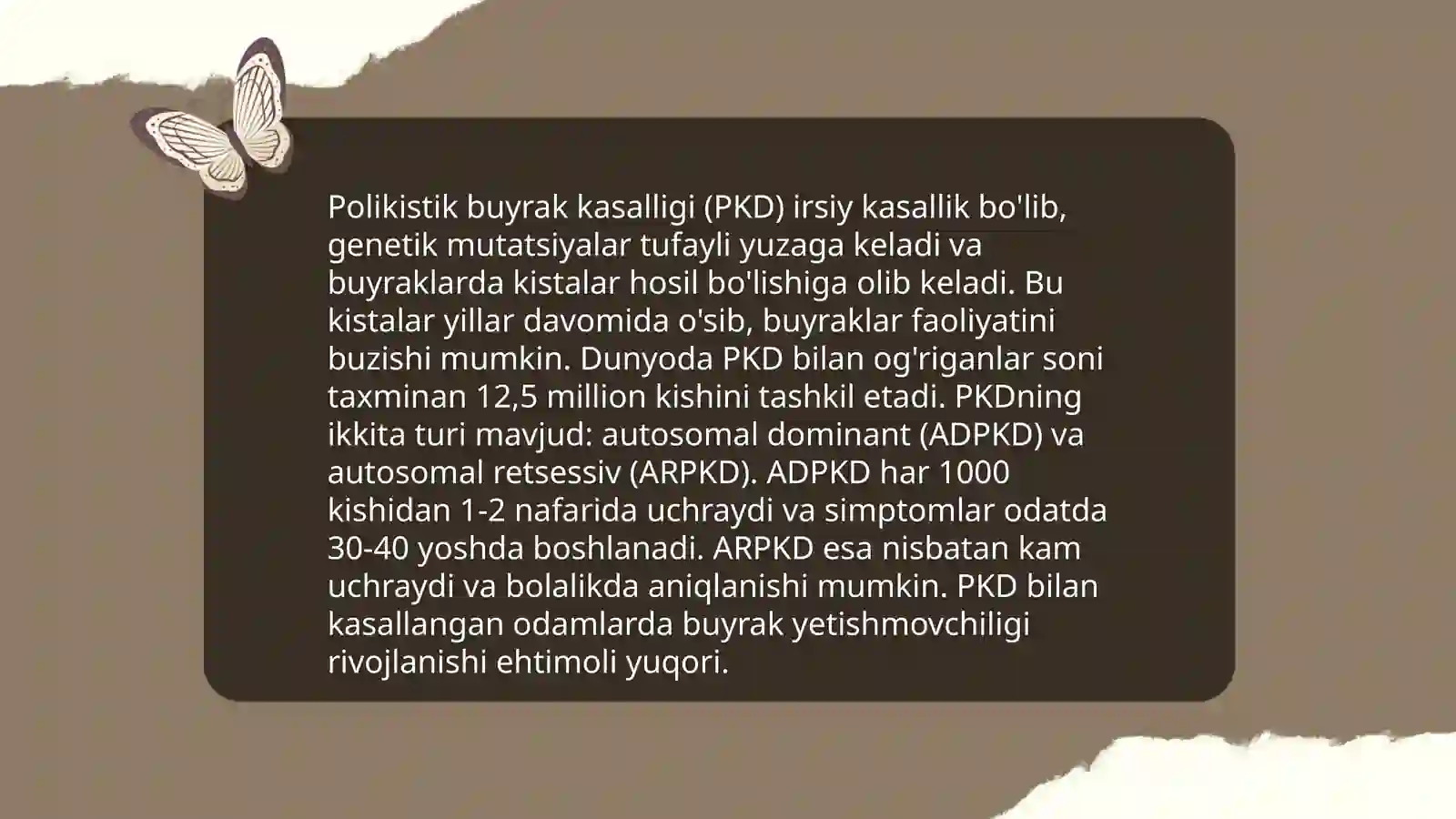 Polikistik buyrak kasalligi (PKD) irsiy kasallik bo'lib, genetik mutatsiyalar tufayli yuzaga keladi va buyraklarda kistalar hosil bo'lishiga olib keladi. Bu kistalar yillar davomida o'sib, buyraklar faoliyatini buzishi mumkin. Dunyoda PKD bilan og'riganlar soni taxminan 12,5 million kishini tashkil etadi. PKDning ikkita turi mavjud: autosomal dominant (ADPKD) va autosomal retsessiv (ARPKD). ADPKD har 1000 kishidan 1-2 nafarida uchraydi va simptomlar odatda 30-40 yoshda boshlanadi. ARPKD esa nisbatan kam uchraydi va bolalikda aniqlanishi mumkin. PKD bilan kasallangan odamlarda buyrak yetishmovchiligi rivojlanishi ehtimoli yuqori.